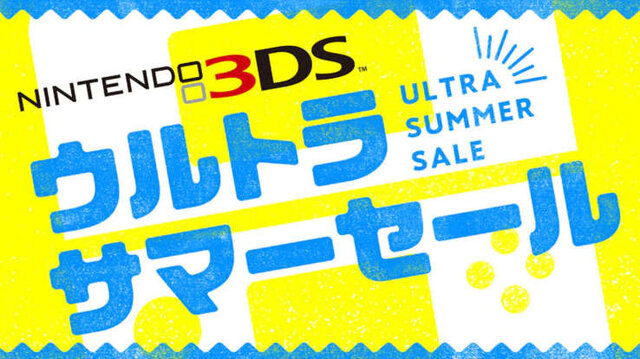 NINTENDO 3DS™

ULTRA SUMMER SALE

ウルトラ
サマーセール